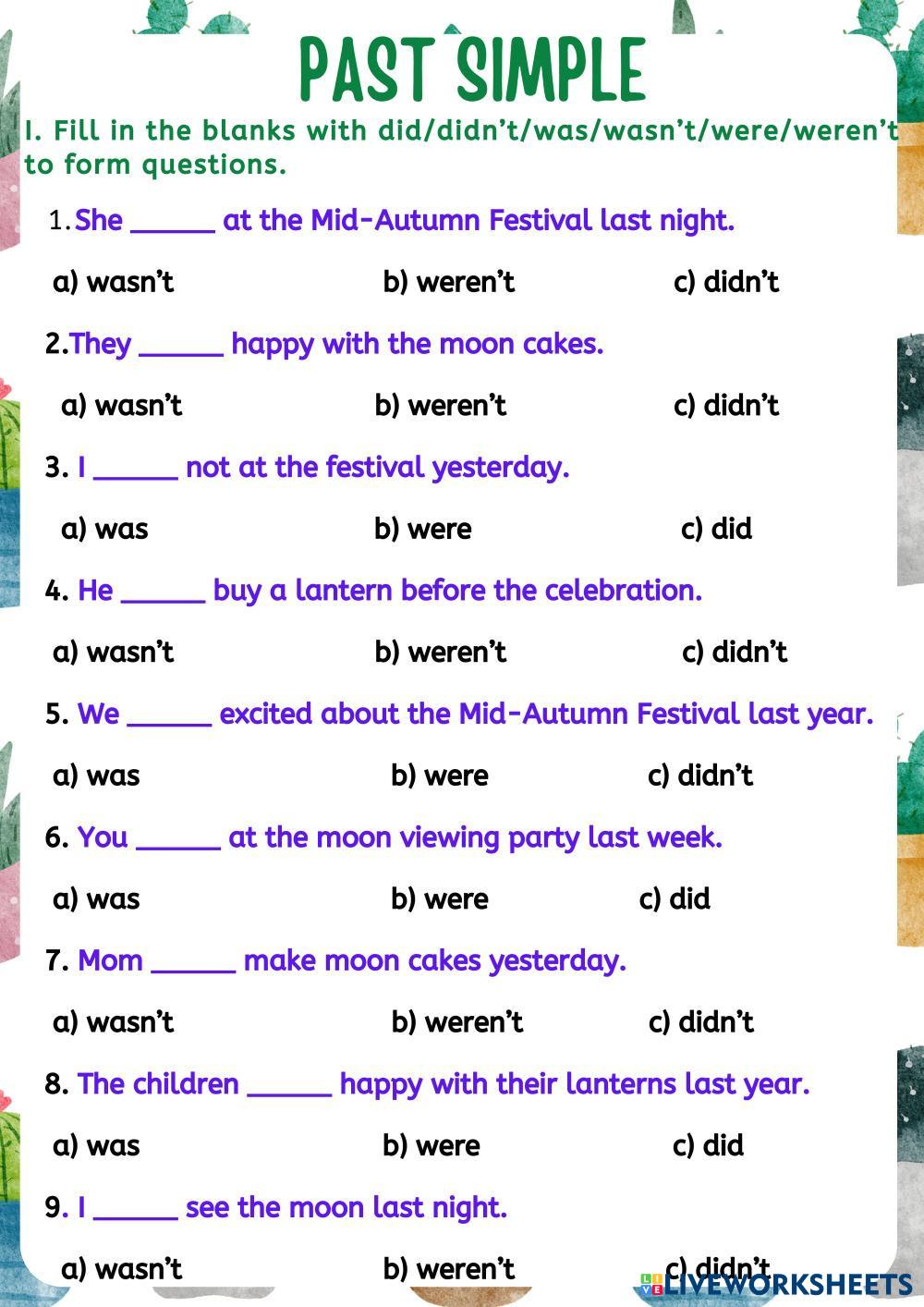 PAST SIMPLE

I. Fill in the blanks with did/didn't/was/wasn't/were/weren't to form questions.

1. She ______ at the Mid-Autumn Festival last night.

a) wasn't b) weren't c) didn't

2. They ______ happy with the moon cakes.

a) wasn't b) weren't c) didn't

3. I ______ not at the festival yesterday.

a) was b) were c) did

4. He ______ buy a lantern before the celebration.

a) wasn't b) weren't c) didn't

5. We ______ excited about the Mid-Autumn Festival last year.

a) was b) were c) didn't

6. You ______ at the moon viewing party last week.

a) was b) were c) did

7. Mom ______ make moon cakes yesterday.

a) wasn't b) weren't c) didn't

8. The children ______ happy with their lanterns last year.

a) was b) were c) did

9. I ______ see the moon last night.

a) wasn't b) weren't c) didn't

LIVEWORKSHEETS